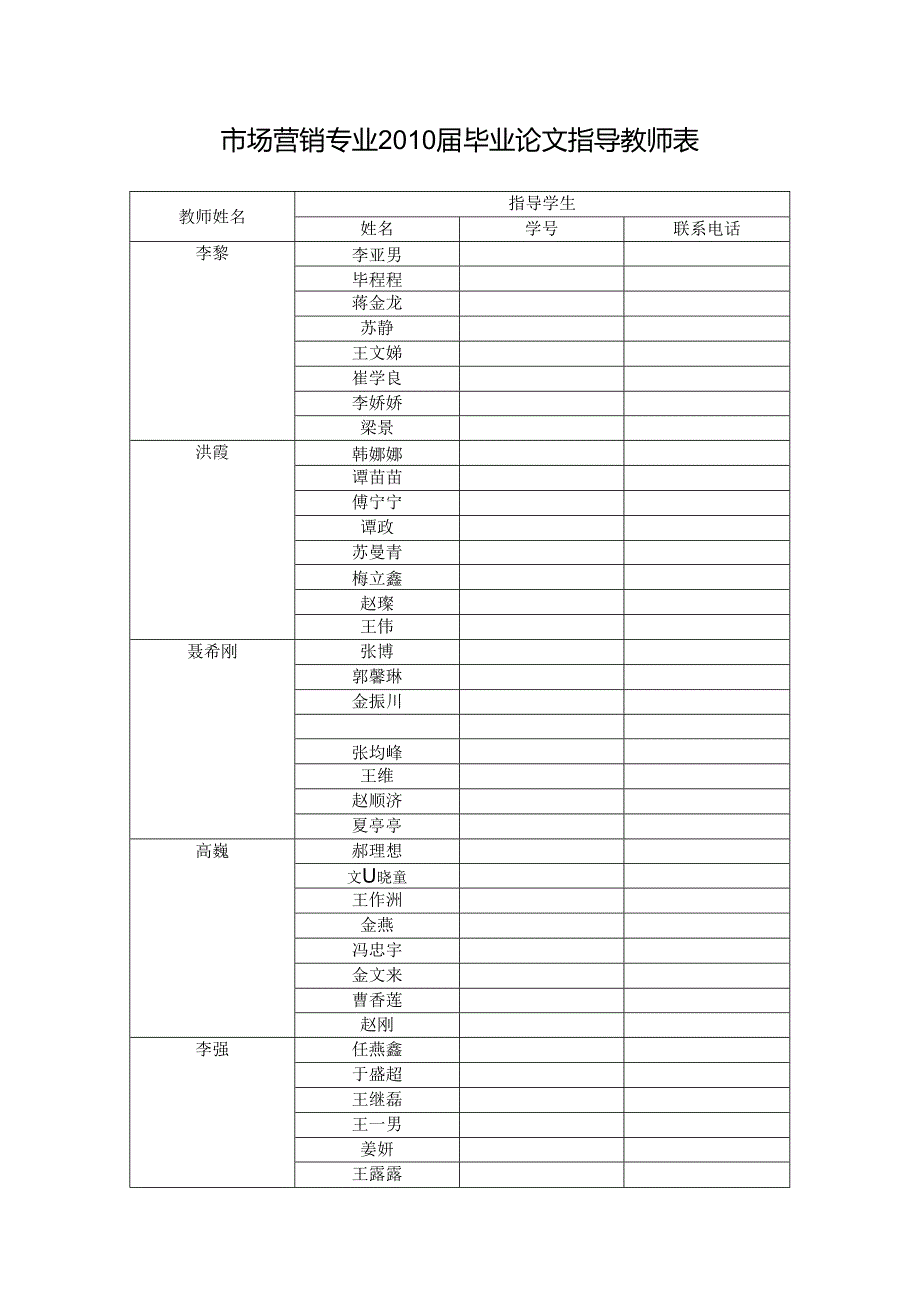 市场营销专业2010届毕业论文指导教师表

| 教师姓名 | 指导学生 | | |
|---|---|---|---|
| | 姓名 | 学号 | 联系电话 |
| 李黎 | 李亚男 | | |
| | 毕程程 | | |
| | 蒋金龙 | | |
| | 苏静 | | |
| | 王文娣 | | |
| | 崔学良 | | |
| | 李娇娇 | | |
| | 梁景 | | |
| 洪霞 | 韩娜娜 | | |
| | 谭苗苗 | | |
| | 傅宁宁 | | |
| | 谭政 | | |
| | 苏曼青 | | |
| | 梅立鑫 | | |
| | 赵璨 | | |
| | 王伟 | | |
| 聂希刚 | 张博 | | |
| | 郭馨琳 | | |
| | 金振川 | | |
| | | | |
| | 张均峰 | | |
| | 王维 | | |
| | 赵顺济 | | |
| | 夏亭亭 | | |
| 高巍 | 郝理想 | | |
| | 文U晓童 | | |
| | 王作洲 | | |
| | 金燕 | | |
| | 冯忠宇 | | |
| | 金文来 | | |
| | 曹香莲 | | |
| | 赵刚 | | |
| 李强 | 任燕鑫 | | |
| | 于盛超 | | |
| | 王继磊 | | |
| | 王一男 | | |
| | 姜妍 | | |
| | 王露露 | | |